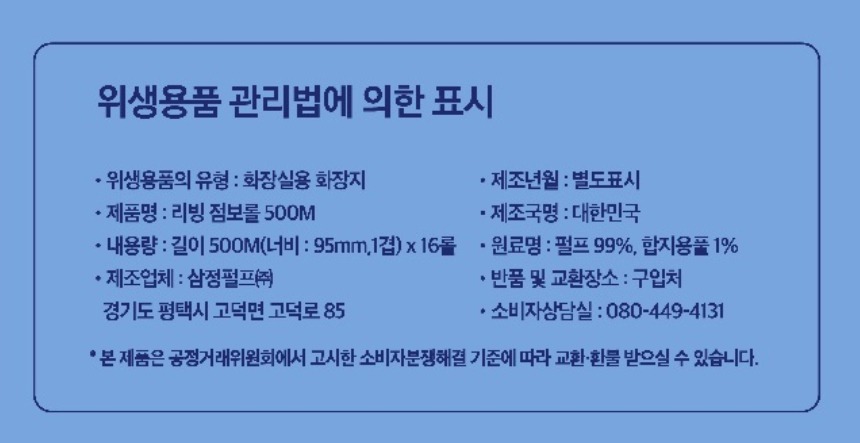 위생용품 관리법에 의한 표시

• 위생용품의 유형 : 화장실용 화장지
• 제품명 : 리빙 점보롤 500M
• 내용량 : 길이 500M(너비 : 95mm,1겹) x 16롤
• 제조업체 : 삼정펄프㈜
경기도 평택시 고덕면 고덕로 85

• 제조년월 : 별도표시
• 제조국명 : 대한민국
• 원료명 : 펄프 99%, 합지용풀 1%
• 반품 및 교환장소 : 구입처
• 소비자상담실 : 080-449-4131

* 본 제품은 공정거래위원회에서 고시한 소비자분쟁해결 기준에 따라 교환·환불 받으실 수 있습니다.